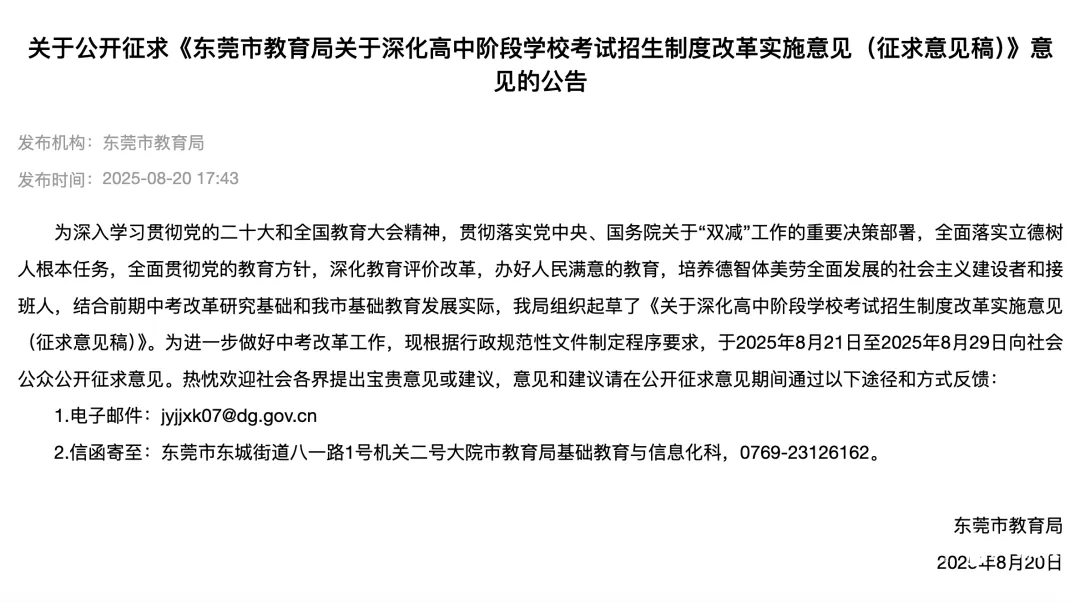 关于公开征求《东莞市教育局关于深化高中阶段学校考试招生制度改革实施意见（征求意见稿）》意见的公告

发布机构：东莞市教育局

发布时间：2025-08-20 17:43

为深入学习贯彻党的二十大和全国教育大会精神，贯彻落实党中央、国务院关于“双减”工作的重要决策部署，全面落实立德树人根本任务，全面贯彻党的教育方针，深化教育评价改革，办好人民满意的教育，培养德智体美劳全面发展的社会主义建设者和接班人，结合前期中考改革研究基础和我市基础教育发展实际，我局组织起草了《关于深化高中阶段学校考试招生制度改革实施意见（征求意见稿）》。为进一步做好中考改革工作，现根据行政规范性文件制定程序要求，于2025年8月21日至2025年8月29日向社会公众公开征求意见。热忱欢迎社会各界提出宝贵意见或建议，意见和建议请在公开征求意见期间通过以下途径和方式反馈：

1.电子邮件：jyjjxk07@dg.gov.cn

2.信函寄至：东莞市东城街道八一路1号机关二号大院市教育局基础教育与信息化科，0769-23126162。

东莞市教育局

2025年8月20日